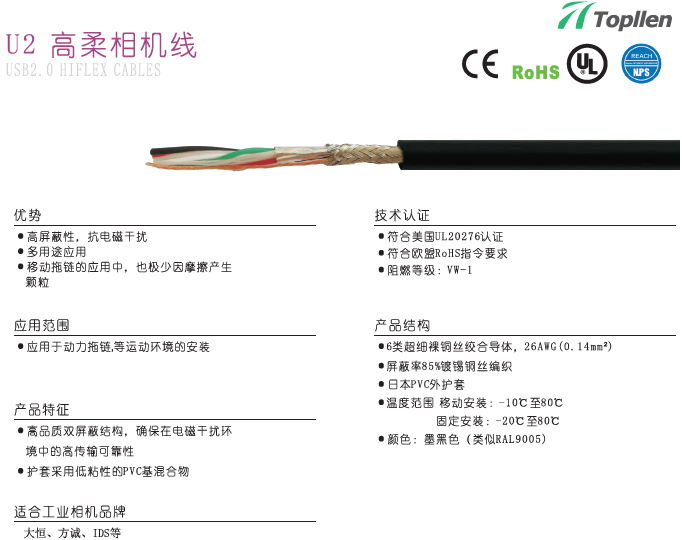 Topllen

U2 高柔相机线
USB2.0 HIFLEX CABLES

CE RoHS UL REACH NPS

优势
• 高屏蔽性，抗电磁干扰
• 多用途应用
• 移动拖链的应用中，也极少因摩擦产生颗粒

应用范围
• 应用于动力拖链,等运动环境的安装

产品特征
• 高品质双屏蔽结构，确保在电磁干扰环境中的高传输可靠性
• 护套采用低粘性的PVC基混合物

适合工业相机品牌
大恒、方诚、IDS等

技术认证
• 符合美国UL20276认证
• 符合欧盟RoHS指令要求
• 阻燃等级：VW-1

产品结构
• 6类超细裸铜丝绞合导体，26AWG（0.14mm²）
• 屏蔽率85%镀锡铜丝编织
• 日本PVC外护套
• 温度范围 移动安装：-10℃至80℃
固定安装：-20℃至80℃
• 颜色：墨黑色（类似RAL9005）